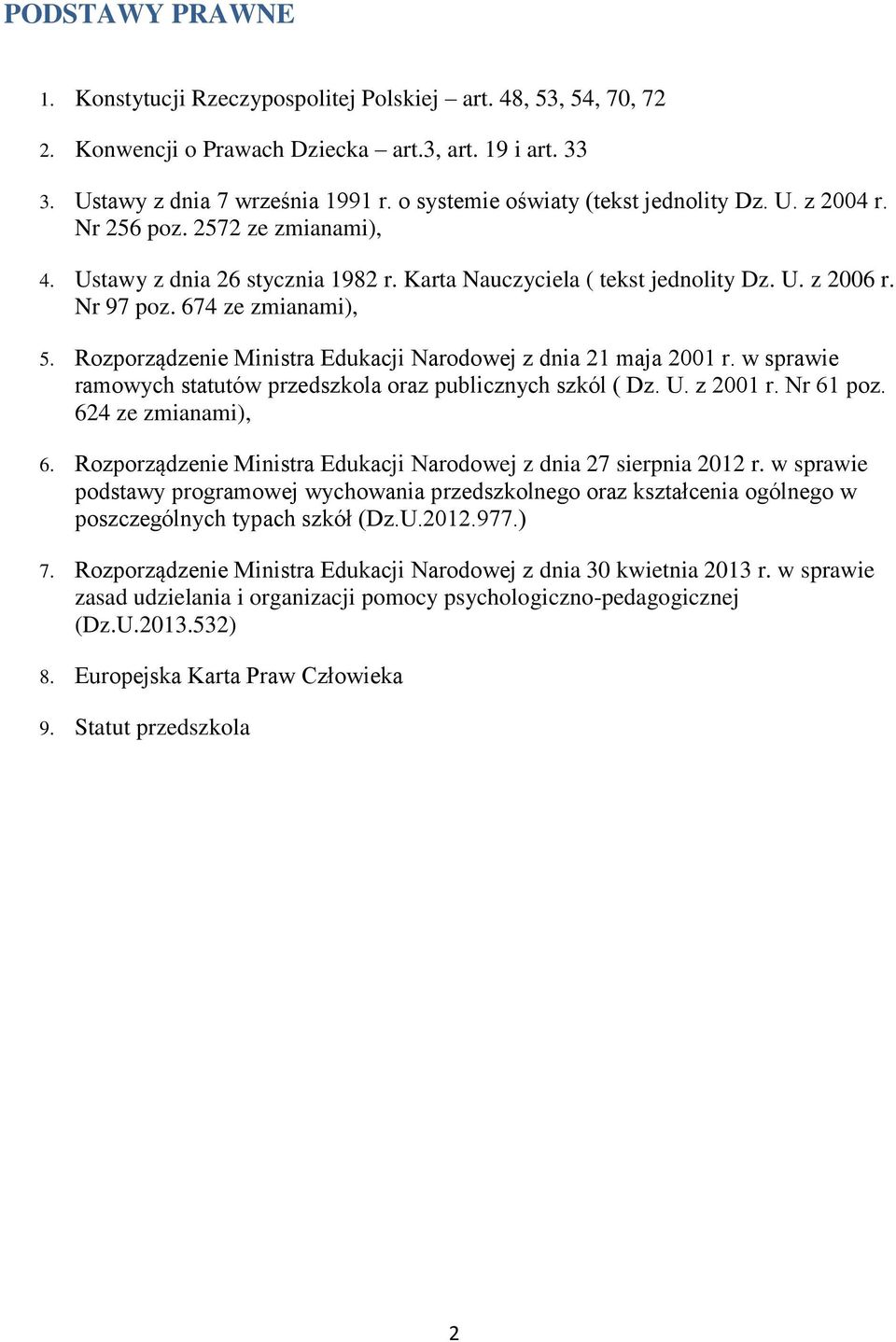 PODSTAWY PRAWNE

1. Konstytucji Rzeczypospolitej Polskiej – art. 48, 53, 54, 70, 72

2. Konwencji o Prawach Dziecka – art.3, art. 19 i art. 33

3. Ustawy z dnia 7 września 1991 r. o systemie oświaty (tekst jednolity Dz. U. z 2004 r. Nr 256 poz. 2572 ze zmianami),

4. Ustawy z dnia 26 stycznia 1982 r. Karta Nauczyciela ( tekst jednolity Dz. U. z 2006 r. Nr 97 poz. 674 ze zmianami),

5. Rozporządzenie Ministra Edukacji Narodowej z dnia 21 maja 2001 r. w sprawie ramowych statutów przedszkola oraz publicznych szkól ( Dz. U. z 2001 r. Nr 61 poz. 624 ze zmianami),

6. Rozporządzenie Ministra Edukacji Narodowej z dnia 27 sierpnia 2012 r. w sprawie podstawy programowej wychowania przedszkolnego oraz kształcenia ogólnego w poszczególnych typach szkół (Dz.U.2012.977.)

7. Rozporządzenie Ministra Edukacji Narodowej z dnia 30 kwietnia 2013 r. w sprawie zasad udzielania i organizacji pomocy psychologiczno-pedagogicznej (Dz.U.2013.532)

8. Europejska Karta Praw Człowieka

9. Statut przedszkola

2